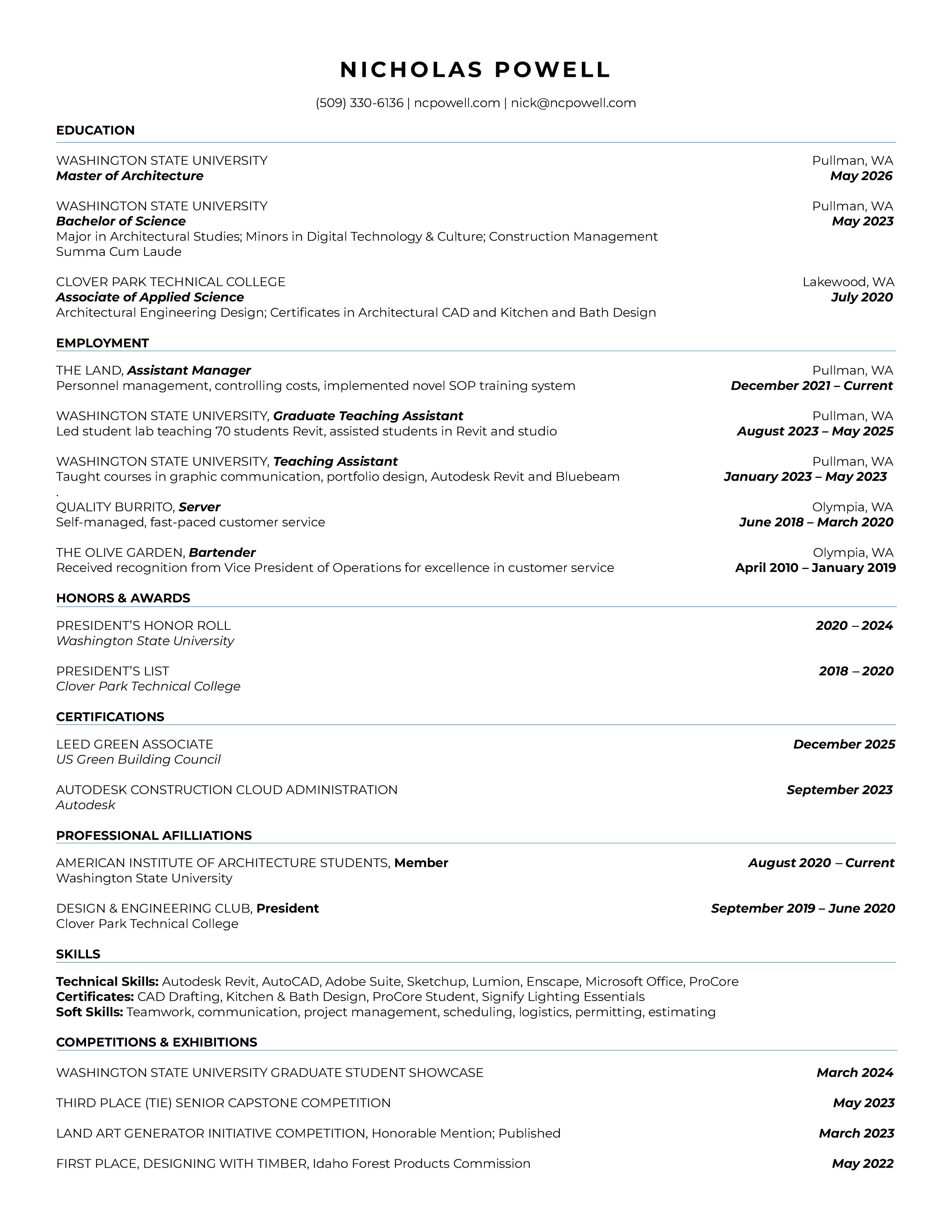 NICHOLAS POWELL

(509) 330-6136 | ncpowell.com | nick@ncpowell.com

EDUCATION

WASHINGTON STATE UNIVERSITY Pullman, WA
Master of Architecture May 2026

WASHINGTON STATE UNIVERSITY Pullman, WA
Bachelor of Science May 2023
Major in Architectural Studies; Minors in Digital Technology & Culture; Construction Management
Summa Cum Laude

CLOVER PARK TECHNICAL COLLEGE Lakewood, WA
Associate of Applied Science July 2020
Architectural Engineering Design; Certificates in Architectural CAD and Kitchen and Bath Design

EMPLOYMENT

THE LAND, Assistant Manager Pullman, WA
Personnel management, controlling costs, implemented novel SOP training system December 2021 – Current

WASHINGTON STATE UNIVERSITY, Graduate Teaching Assistant Pullman, WA
Led student lab teaching 70 students Revit, assisted students in Revit and studio August 2023 – May 2025

WASHINGTON STATE UNIVERSITY, Teaching Assistant Pullman, WA
Taught courses in graphic communication, portfolio design, Autodesk Revit and Bluebeam January 2023 – May 2023
.
QUALITY BURRITO, Server Olympia, WA
Self-managed, fast-paced customer service June 2018 – March 2020

THE OLIVE GARDEN, Bartender Olympia, WA
Received recognition from Vice President of Operations for excellence in customer service April 2010 – January 2019

HONORS & AWARDS

PRESIDENT'S HONOR ROLL 2020 – 2024
Washington State University

PRESIDENT'S LIST 2018 – 2020
Clover Park Technical College

CERTIFICATIONS

LEED GREEN ASSOCIATE December 2025
US Green Building Council

AUTODESK CONSTRUCTION CLOUD ADMINISTRATION September 2023
Autodesk

PROFESSIONAL AFILLIATIONS

AMERICAN INSTITUTE OF ARCHITECTURE STUDENTS, Member August 2020 – Current
Washington State University

DESIGN & ENGINEERING CLUB, President September 2019 – June 2020
Clover Park Technical College

SKILLS

Technical Skills: Autodesk Revit, AutoCAD, Adobe Suite, Sketchup, Lumion, Enscape, Microsoft Office, ProCore
Certificates: CAD Drafting, Kitchen & Bath Design, ProCore Student, Signify Lighting Essentials
Soft Skills: Teamwork, communication, project management, scheduling, logistics, permitting, estimating

COMPETITIONS & EXHIBITIONS

WASHINGTON STATE UNIVERSITY GRADUATE STUDENT SHOWCASE March 2024

THIRD PLACE (TIE) SENIOR CAPSTONE COMPETITION May 2023

LAND ART GENERATOR INITIATIVE COMPETITION, Honorable Mention; Published March 2023

FIRST PLACE, DESIGNING WITH TIMBER, Idaho Forest Products Commission May 2022